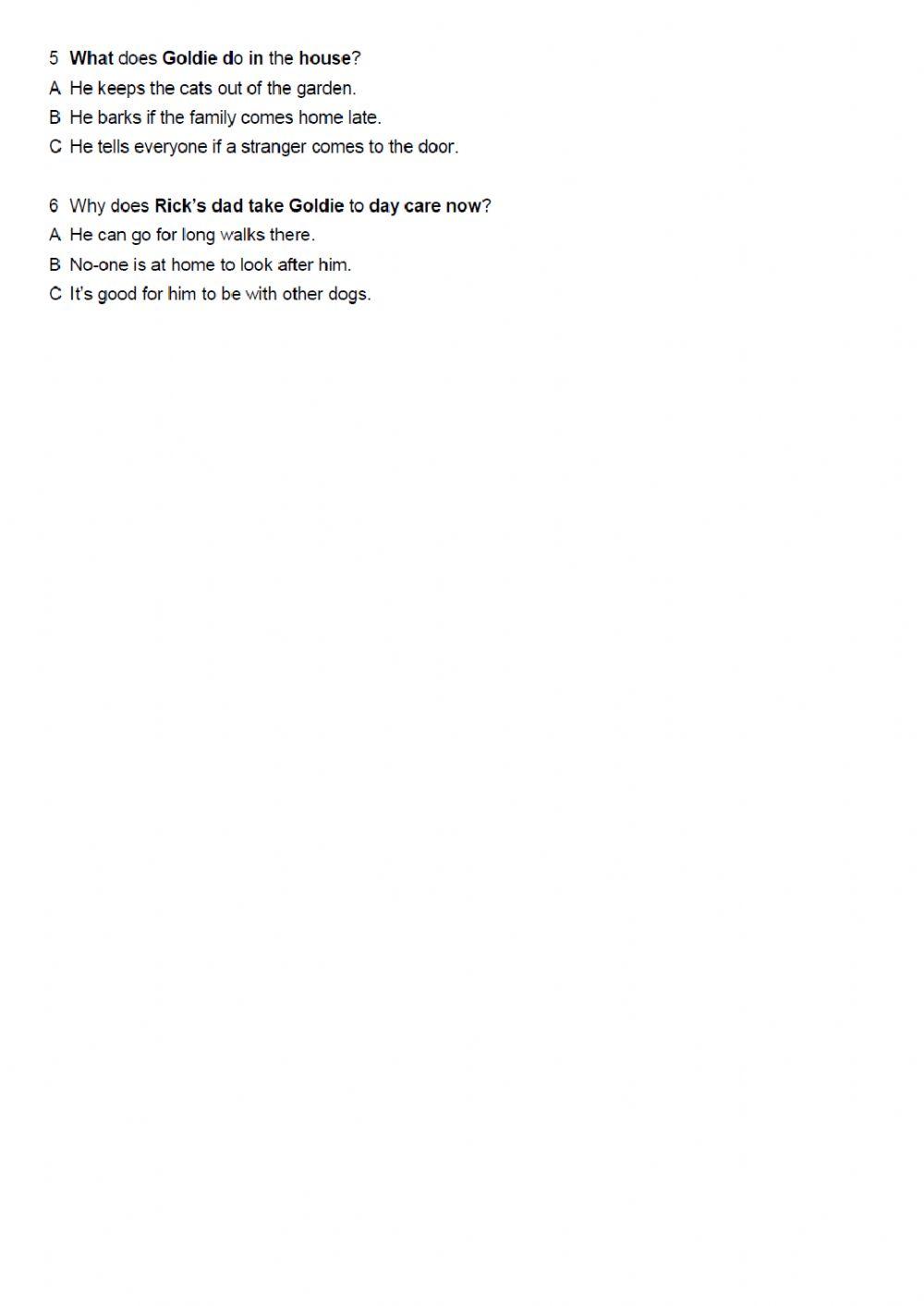 5 What does Goldie do in the house?
A He keeps the cats out of the garden.
B He barks if the family comes home late.
C He tells everyone if a stranger comes to the door.

6 Why does Rick's dad take Goldie to day care now?
A He can go for long walks there.
B No-one is at home to look after him.
C It's good for him to be with other dogs.